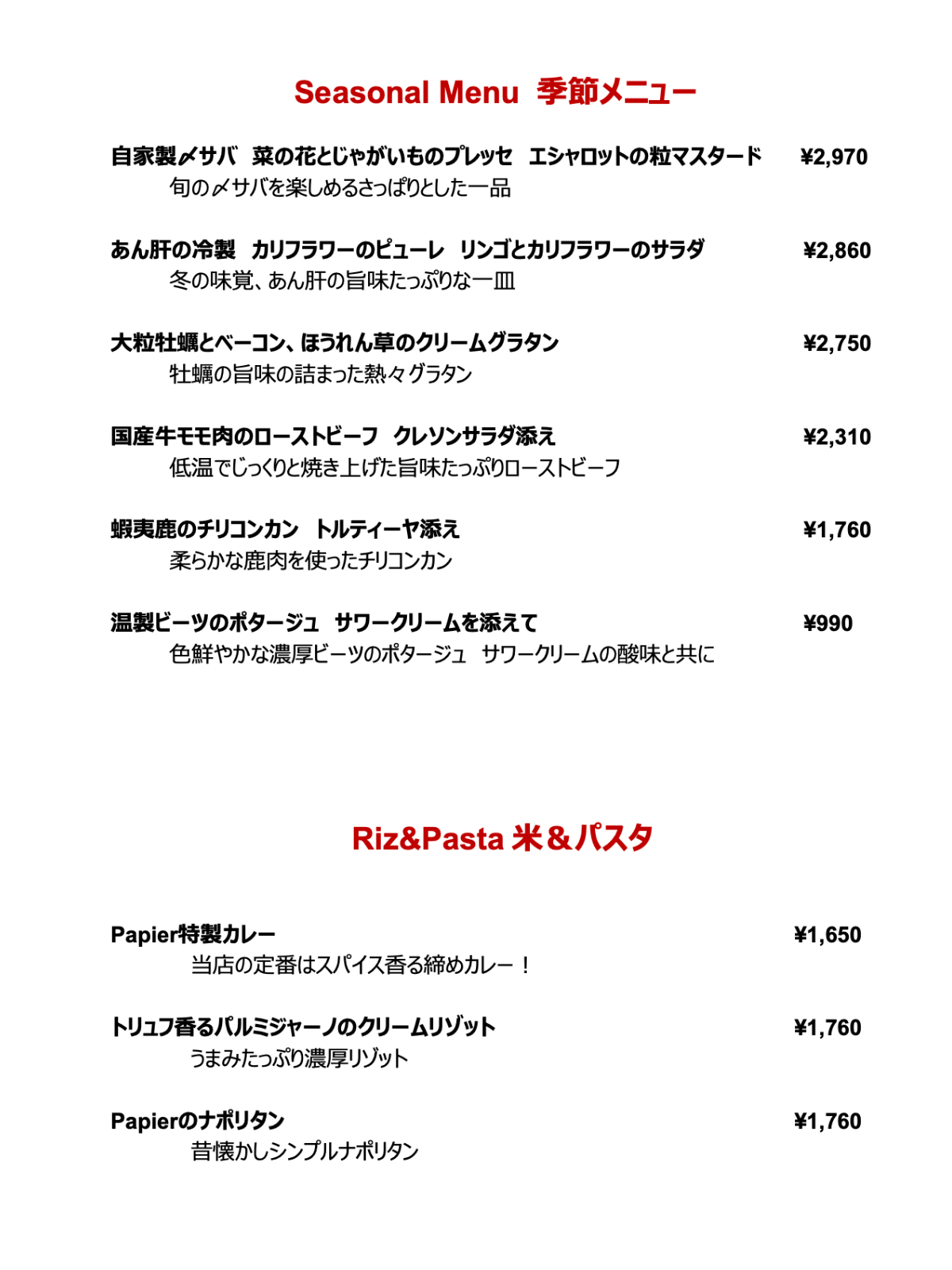 Seasonal Menu　季節メニュー

自家製〆サバ　菜の花とじゃがいものプレッセ　エシャロットの粒マスタード　¥2,970
旬の〆サバを楽しめるさっぱりとした一品

あん肝の冷製　カリフラワーのピューレ　リンゴとカリフラワーのサラダ　¥2,860
冬の味覚、あん肝の旨味たっぷりな一皿

大粒牡蠣とベーコン、ほうれん草のクリームグラタン　¥2,750
牡蠣の旨味の詰まった熱々グラタン

国産牛モモ肉のローストビーフ　クレソンサラダ添え　¥2,310
低温でじっくりと焼き上げた旨味たっぷりローストビーフ

蝦夷鹿のチリコンカン　トルティーヤ添え　¥1,760
柔らかな鹿肉を使ったチリコンカン

温製ビーツのポタージュ　サワークリームを添えて　¥990
色鮮やかな濃厚ビーツのポタージュ　サワークリームの酸味と共に

Riz&Pasta 米＆パスタ

Papier特製カレー　¥1,650
当店の定番はスパイス香る締めカレー！

トリュフ香るパルミジャーノのクリームリゾット　¥1,760
うまみたっぷり濃厚リゾット

Papierのナポリタン　¥1,760
昔懐かしシンプルナポリタン